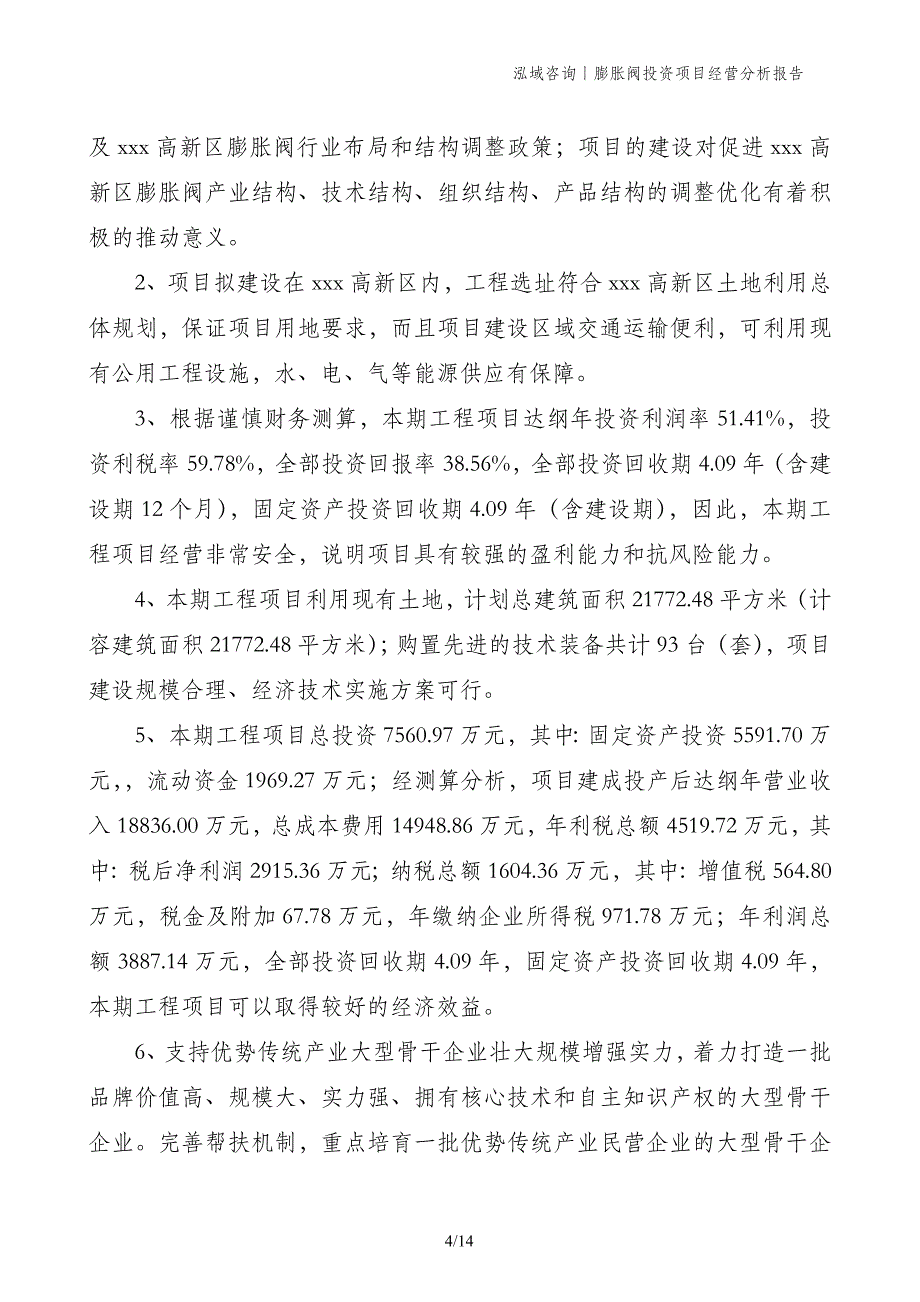 泓域咨询丨膨胀阀投资项目经营分析报告

及 xxx 高新区膨胀阀行业布局和结构调整政策；项目的建设对促进 xxx 高新区膨胀阀产业结构、技术结构、组织结构、产品结构的调整优化有着积极的推动意义。

2、项目拟建设在 xxx 高新区内，工程选址符合 xxx 高新区土地利用总体规划，保证项目用地要求，而且项目建设区域交通运输便利，可利用现有公用工程设施，水、电、气等能源供应有保障。

3、根据谨慎财务测算，本期工程项目达纲年投资利润率 51.41%，投资利税率 59.78%，全部投资回报率 38.56%，全部投资回收期 4.09 年（含建设期 12 个月），固定资产投资回收期 4.09 年（含建设期），因此，本期工程项目经营非常安全，说明项目具有较强的盈利能力和抗风险能力。

4、本期工程项目利用现有土地，计划总建筑面积 21772.48 平方米（计容建筑面积 21772.48 平方米）；购置先进的技术装备共计 93 台（套），项目建设规模合理、经济技术实施方案可行。

5、本期工程项目总投资 7560.97 万元，其中：固定资产投资 5591.70 万元，，流动资金 1969.27 万元；经测算分析，项目建成投产后达纲年营业收入 18836.00 万元，总成本费用 14948.86 万元，年利税总额 4519.72 万元，其中：税后净利润 2915.36 万元；纳税总额 1604.36 万元，其中：增值税 564.80 万元，税金及附加 67.78 万元，年缴纳企业所得税 971.78 万元；年利润总额 3887.14 万元，全部投资回收期 4.09 年，固定资产投资回收期 4.09 年，本期工程项目可以取得较好的经济效益。

6、支持优势传统产业大型骨干企业壮大规模增强实力，着力打造一批品牌价值高、规模大、实力强、拥有核心技术和自主知识产权的大型骨干企业。完善帮扶机制，重点培育一批优势传统产业民营企业的大型骨干企

4/14